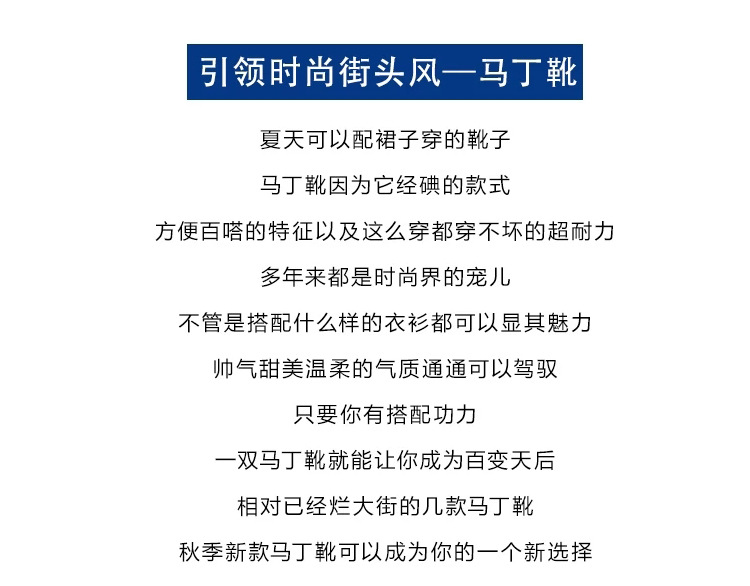 引领时尚街头风—马丁靴

夏天可以配裙子穿的靴子

马丁靴因为它经碘的款式

方便百嗒的特征以及这么穿都穿不坏的超耐力

多年来都是时尚界的宠儿

不管是搭配什么样的衣衫都可以显其魅力

帅气甜美温柔的气质通通可以驾驭

只要你有搭配功力

一双马丁靴就能让你成为百变天后

相对已经烂大街的几款马丁靴

秋季新款马丁靴可以成为你的一个新选择